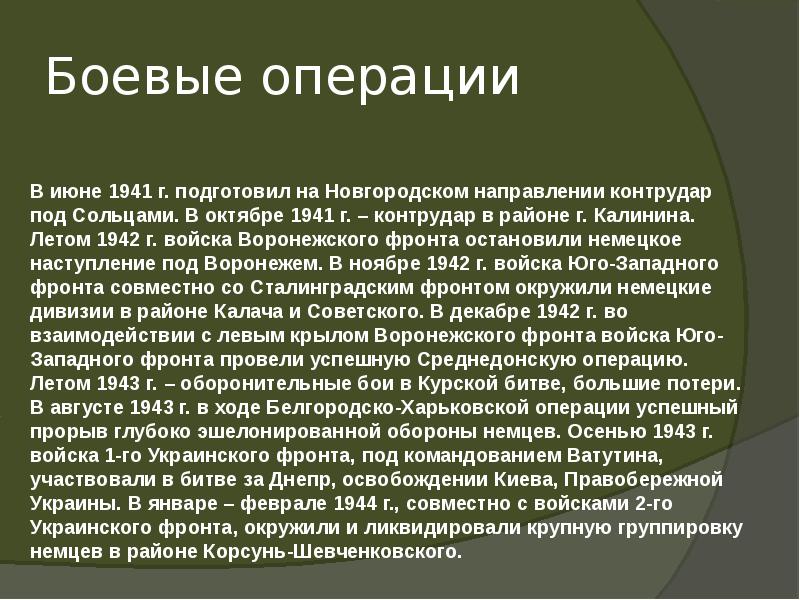 Боевые операции

В июне 1941 г. подготовил на Новгородском направлении контрудар под Сольцами. В октябре 1941 г. – контрудар в районе г. Калинина. Летом 1942 г. войска Воронежского фронта остановили немецкое наступление под Воронежем. В ноябре 1942 г. войска Юго-Западного фронта совместно со Сталинградским фронтом окружили немецкие дивизии в районе Калача и Советского. В декабре 1942 г. во взаимодействии с левым крылом Воронежского фронта войска Юго-Западного фронта провели успешную Среднедонскую операцию. Летом 1943 г. – оборонительные бои в Курской битве, большие потери. В августе 1943 г. в ходе Белгородско-Харьковской операции успешный прорыв глубоко эшелонированной обороны немцев. Осенью 1943 г. войска 1-го Украинского фронта, под командованием Ватутина, участвовали в битве за Днепр, освобождении Киева, Правобережной Украины. В январе – феврале 1944 г., совместно с войсками 2-го Украинского фронта, окружили и ликвидировали крупную группировку немцев в районе Корсунь-Шевченковского.